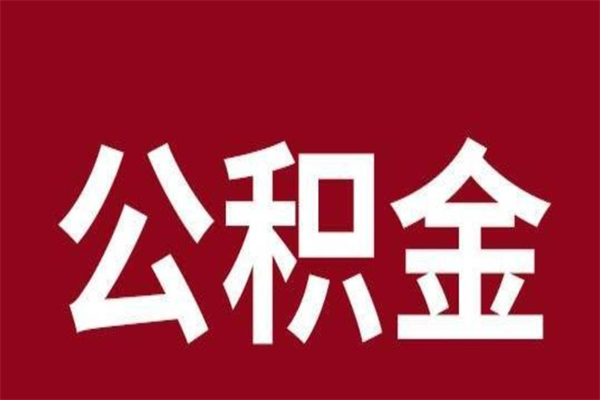 公积金